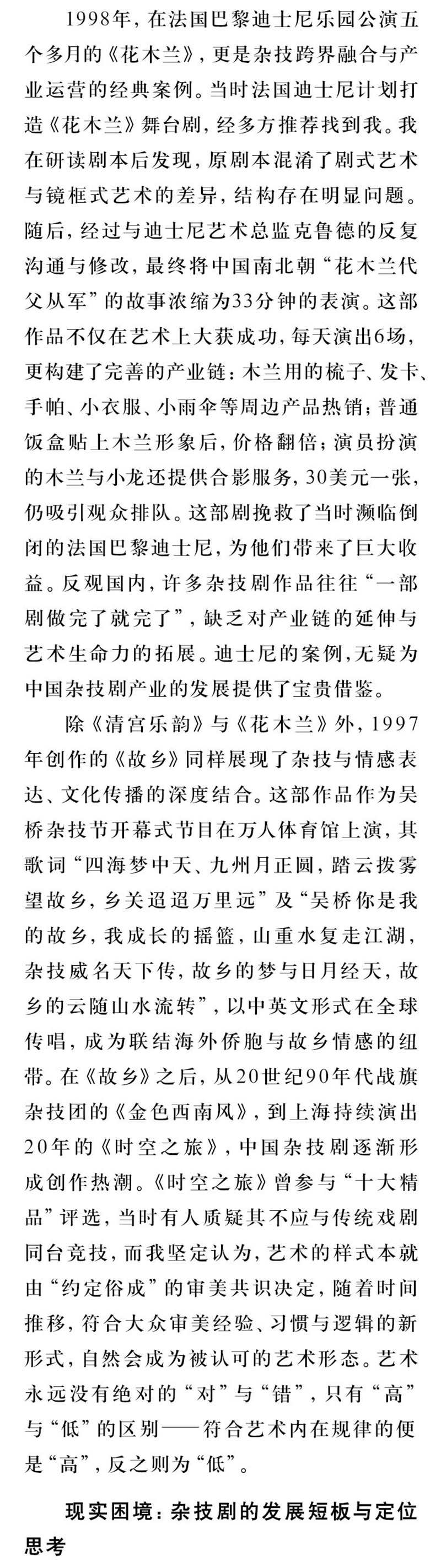 1998年，在法国巴黎迪士尼乐园公演五个多月的《花木兰》，更是杂技跨界融合与产业运营的经典案例。当时法国迪士尼计划打造《花木兰》舞台剧，经多方推荐找到我。我在研读剧本后发现，原剧本混淆了剧式艺术与镜框式艺术的差异，结构存在明显问题。随后，经过与迪士尼艺术总监克鲁德的反复沟通与修改，最终将中国南北朝“花木兰代父从军”的故事浓缩为33分钟的表演。这部作品不仅在艺术上大获成功，每天演出6场，更构建了完善的产业链：木兰用的梳子、发卡、手帕、小衣服、小雨伞等周边产品热销；普通饭盒贴上木兰形象后，价格翻倍；演员扮演的木兰与小龙还提供合影服务，30美元一张，仍吸引观众排队。这部剧挽救了当时濒临倒闭的法国巴黎迪士尼，为他们带来了巨大收益。反观国内，许多杂技剧作品往往“一部剧做完了就完了”，缺乏对产业链的延伸与艺术生命力的拓展。迪士尼的案例，无疑为中国杂技剧产业的发展提供了宝贵借鉴。

除《清宫乐韵》与《花木兰》外，1997年创作的《故乡》同样展现了杂技与情感表达、文化传播的深度结合。这部作品作为吴桥杂技节开幕式节目在万人体育馆上演，其歌词“四海梦中天、九州月正圆，踏云拨雾望故乡，乡关迢迢万里远”及“吴桥你是我的故乡，我成长的摇篮，山重水复走江湖，杂技威名天下传，故乡的梦与日月经天，故乡的云随山水流转”，以中英文形式在全球传唱，成为联结海外侨胞与故乡情感的纽带。在《故乡》之后，从20世纪90年代战旗杂技团的《金色西南风》，到上海持续演出20年的《时空之旅》，中国杂技剧逐渐形成创作热潮。《时空之旅》曾参与“十大精品”评选，当时有人质疑其不应与传统戏剧同台竞技，而我坚定认为，艺术的样式本就由“约定俗成”的审美共识决定，随着时间推移，符合大众审美经验、习惯与逻辑的新形式，自然会成为被认可的艺术形态。艺术永远没有绝对的“对”与“错”，只有“高”与“低”的区别——符合艺术内在规律的便是“高”，反之则为“低”。

现实困境：杂技剧的发展短板与定位思考